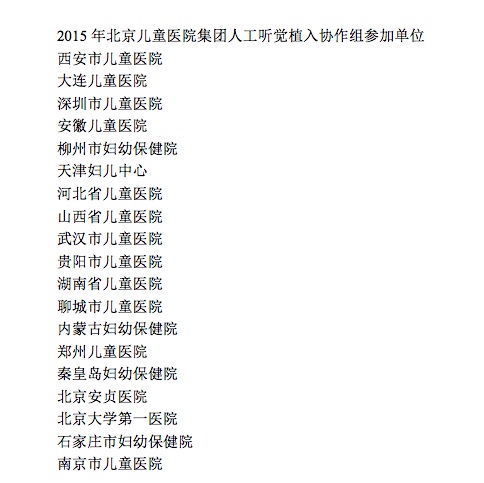 2015 年北京儿童医院集团人工听觉植入协作组参加单位
西安市儿童医院
大连儿童医院
深圳市儿童医院
安徽儿童医院
柳州市妇幼保健院
天津妇儿中心
河北省儿童医院
山西省儿童医院
武汉市儿童医院
贵阳市儿童医院
湖南省儿童医院
聊城市儿童医院
内蒙古妇幼保健院
郑州儿童医院
秦皇岛妇幼保健院
北京安贞医院
北京大学第一医院
石家庄市妇幼保健院
南京市儿童医院